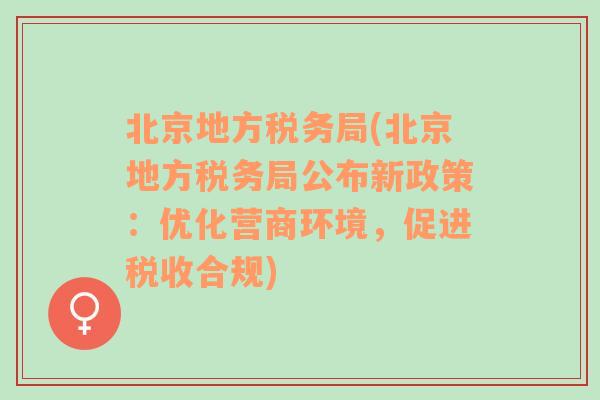 北京地方税务局(北京地方税务局公布新政策：优化营商环境，促进税收合规)